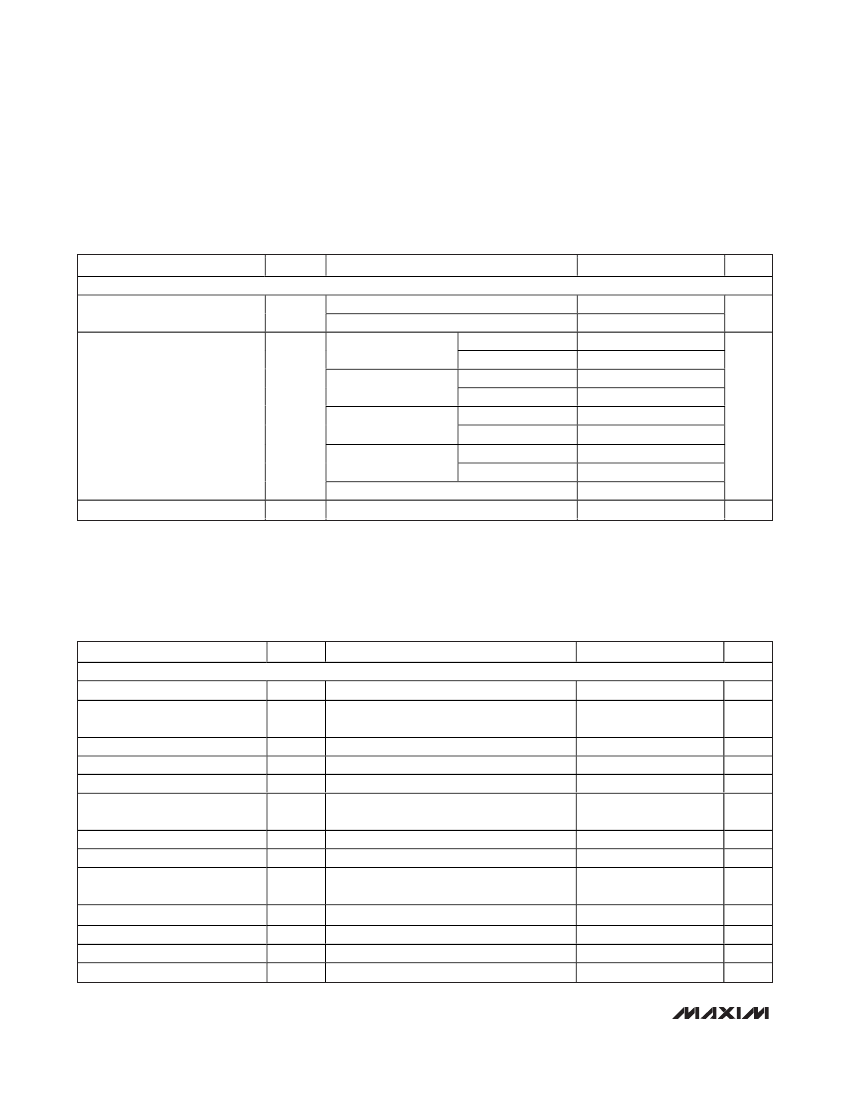 MAXIM